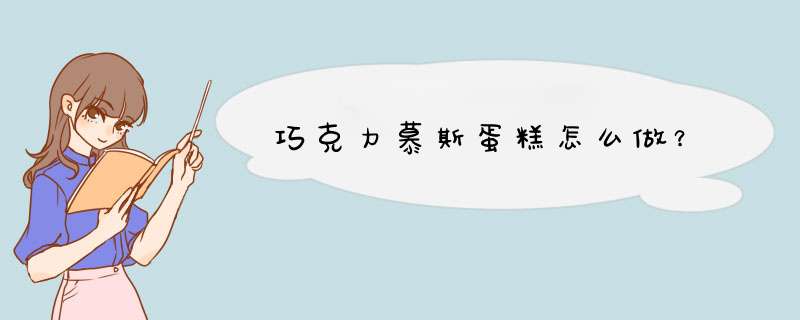 巧克力慕斯蛋糕怎么做?